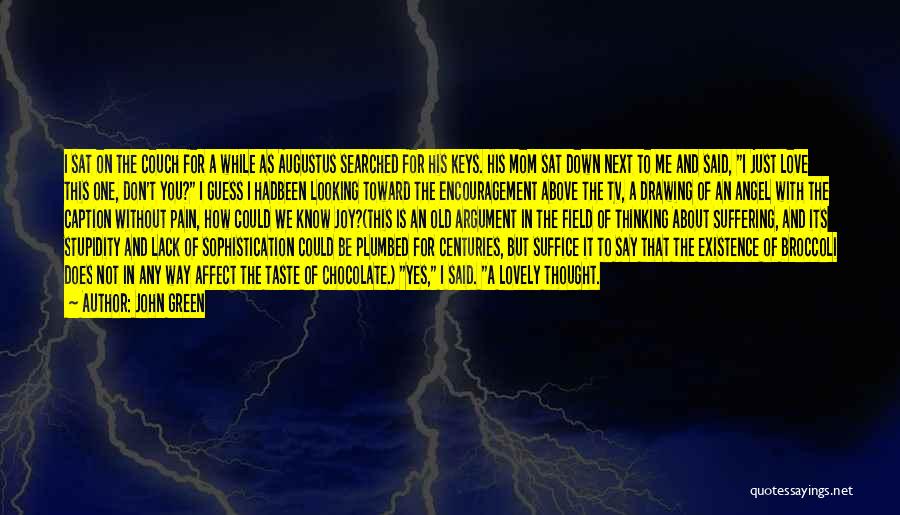 I SAT ON THE COUCH FOR A WHILE AS AUGUSTUS SEARCHED FOR HIS KEYS. HIS MOM SAT DOWN NEXT TO ME AND SAID, "I JUST LOVE THIS ONE, DON'T YOU?" I GUESS I HADBEEN LOOKING TOWARD THE ENCOURAGEMENT ABOVE THE TV, A DRAWING OF AN ANGEL WITH THE CAPTION WITHOUT PAIN, HOW COULD WE KNOW JOY?(THIS IS AN OLD ARGUMENT IN THE FIELD OF THINKING ABOUT SUFFERING, AND ITS STUPIDITY AND LACK OF SOPHISTICATION COULD BE PLUMBED FOR CENTURIES, BUT SUFFICE IT TO SAY THAT THE EXISTENCE OF BROCCOLI DOES NOT IN ANY WAY AFFECT THE TASTE OF CHOCOLATE.) "YES," I SAID. "A LOVELY THOUGHT.

— AUTHOR: JOHN GREEN

quotessayings.net